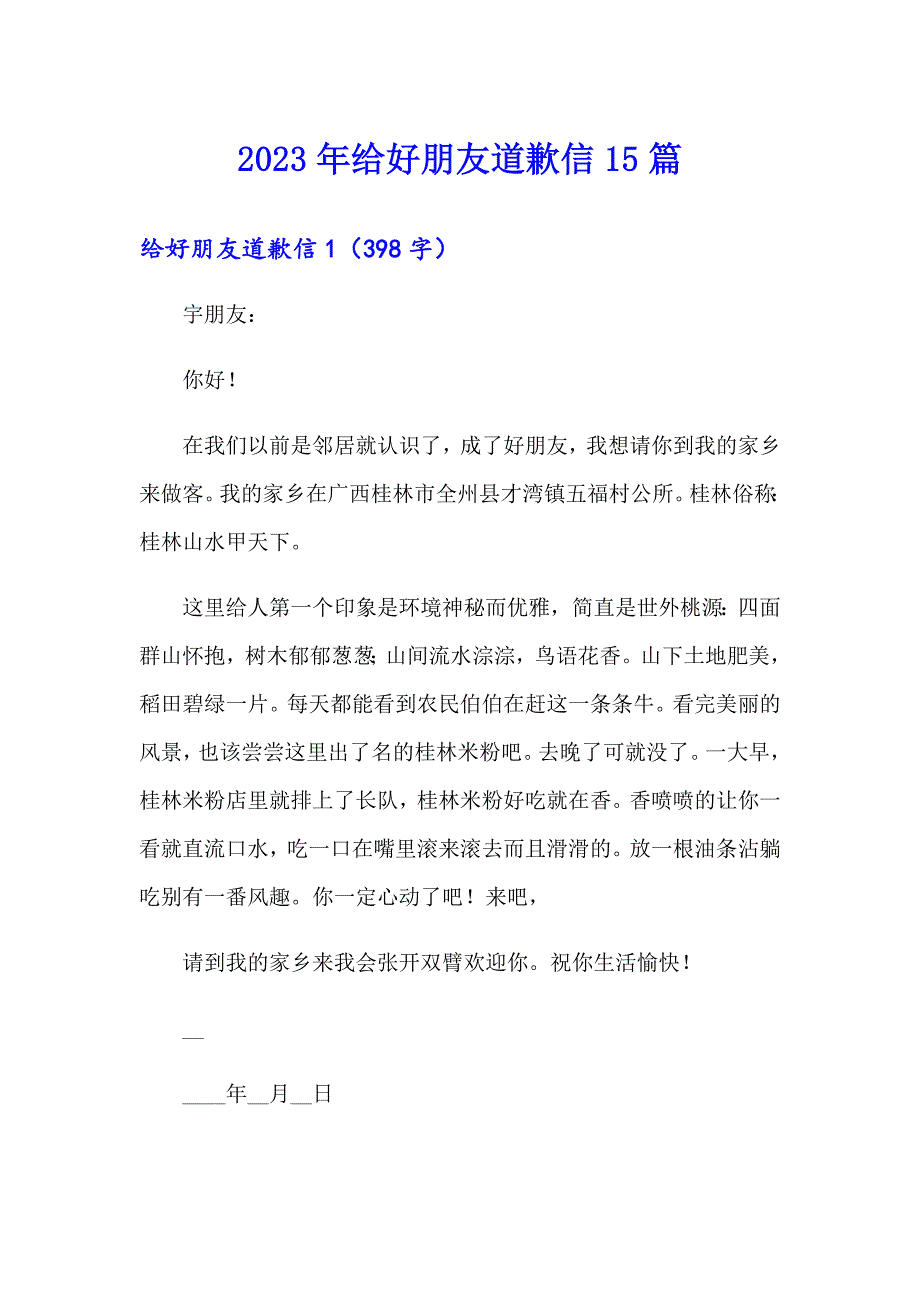 2023年给好朋友道歉信15篇

给好朋友道歉信1（398字）

宇朋友：

你好！

在我们以前是邻居就认识了，成了好朋友，我想请你到我的家乡来做客。我的家乡在广西桂林市全州县才湾镇五福村公所。桂林俗称:桂林山水甲天下。

这里给人第一个印象是环境神秘而优雅，简直是世外桃源:四面群山怀抱，树木郁郁葱葱;山间流水淙淙，鸟语花香。山下土地肥美，稻田碧绿一片。每天都能看到农民伯伯在赶这一条条牛。看完美丽的风景，也该尝尝这里出了名的桂林米粉吧。去晚了可就没了。一大早，桂林米粉店里就排上了长队，桂林米粉好吃就在香。香喷喷的让你一看就直流口水，吃一口在嘴里滚来滚去而且滑滑的。放一根油条沾躺吃别有一番风趣。你一定心动了吧！来吧，

请到我的家乡来我会张开双臂欢迎你。祝你生活愉快！

—

____年__月__日